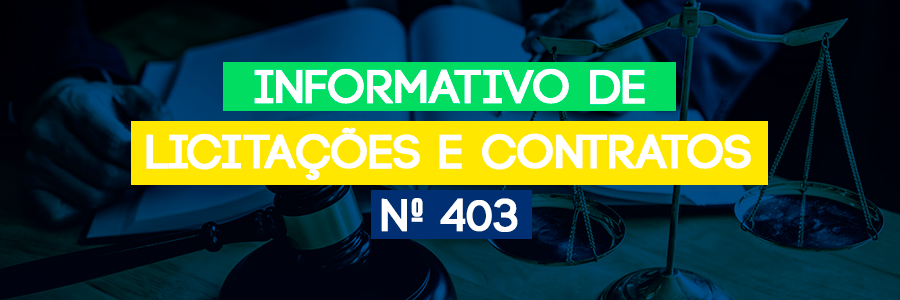 INFORMATIVO DE
LICITAÇÕES E CONTRATOS
Nº 403